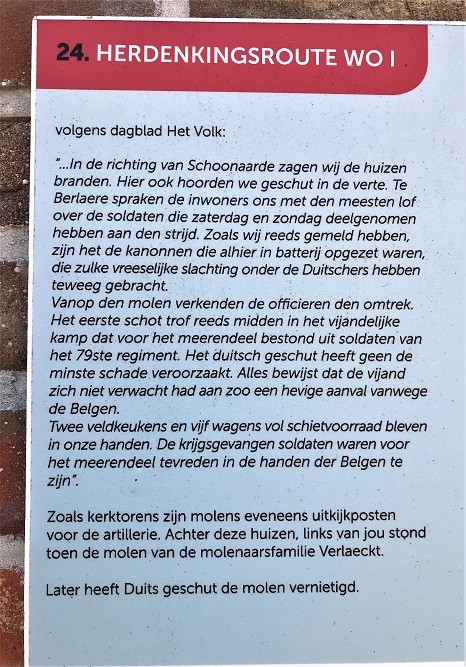 24. HERDENKINGSROUTE WO I

volgens dagblad Het Volk:

"...In de richting van Schoonaarde zagen wij de huizen branden. Hier ook hoorden we geschut in de verte. Te Berlaere spraken de inwoners ons met den meesten lof over de soldaten die zaterdag en zondag deelgenomen hebben aan den strijd. Zoals wij reeds gemeld hebben, zijn het de kanonnen die alhier in batterij opgezet waren, die zulke vreeselijke slachting onder de Duitschers hebben teweeg gebracht.
Vanop den molen verkenden de officieren den omtrek. Het eerste schot trof reeds midden in het vijandelijke kamp dat voor het meerendeel bestond uit soldaten van het 79ste regiment. Het duitsch geschut heeft geen de minste schade veroorzaakt. Alles bewijst dat de vijand zich niet verwacht had aan zoo een hevige aanval vanwege de Belgen.
Twee veldkeukens en vijf wagens vol schietvoorraad bleven in onze handen. De krijgsgevangen soldaten waren voor het meerendeel tevreden in de handen der Belgen te zijn".

Zoals kerktorens zijn molens eveneens uitkijkposten voor de artillerie. Achter deze huizen, links van jou stond toen de molen van de molenaarsfamilie Verlaeckt.

Later heeft Duits geschut de molen vernietigd.